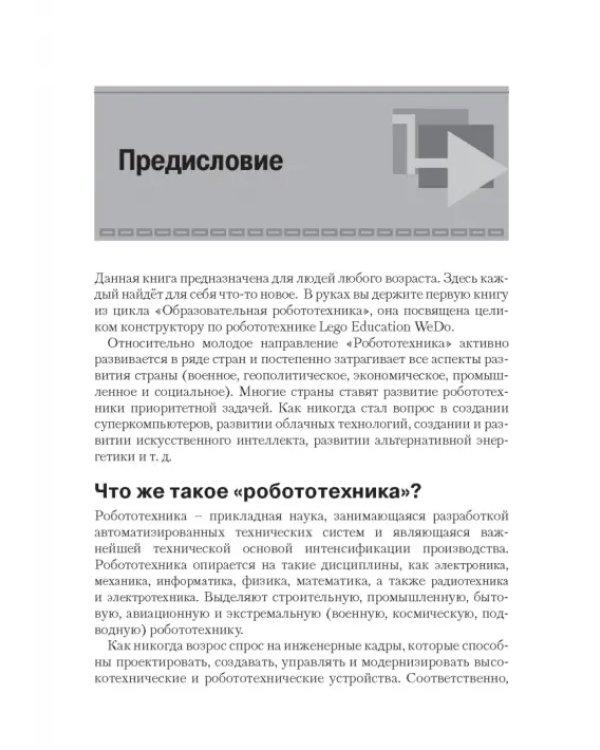 Предисловие

Данная книга предназначена для людей любого возраста. Здесь каждый найдёт для себя что-то новое. В руках вы держите первую книгу из цикла «Образовательная робототехника», она посвящена целиком конструктору по робототехнике Lego Education WeDo.

Относительно молодое направление «Робототехника» активно развивается в ряде стран и постепенно затрагивает все аспекты развития страны (военное, геополитическое, экономическое, промышленное и социальное). Многие страны ставят развитие робототехники приоритетной задачей. Как никогда стал вопрос в создании суперкомпьютеров, развитии облачных технологий, создании и развитии искусственного интеллекта, развитии альтернативной энергетики и т. д.

Что же такое «робототехника»?

Робототехника – прикладная наука, занимающаяся разработкой автоматизированных технических систем и являющаяся важнейшей технической основой интенсификации производства. Робототехника опирается на такие дисциплины, как электроника, механика, информатика, физика, математика, а также радиотехника и электротехника. Выделяют строительную, промышленную, бытовую, авиационную и экстремальную (военную, космическую, подводную) робототехнику.

Как никогда возрос спрос на инженерные кадры, которые способны проектировать, создавать, управлять и модернизировать высокотехнические и робототехнические устройства. Соответственно,